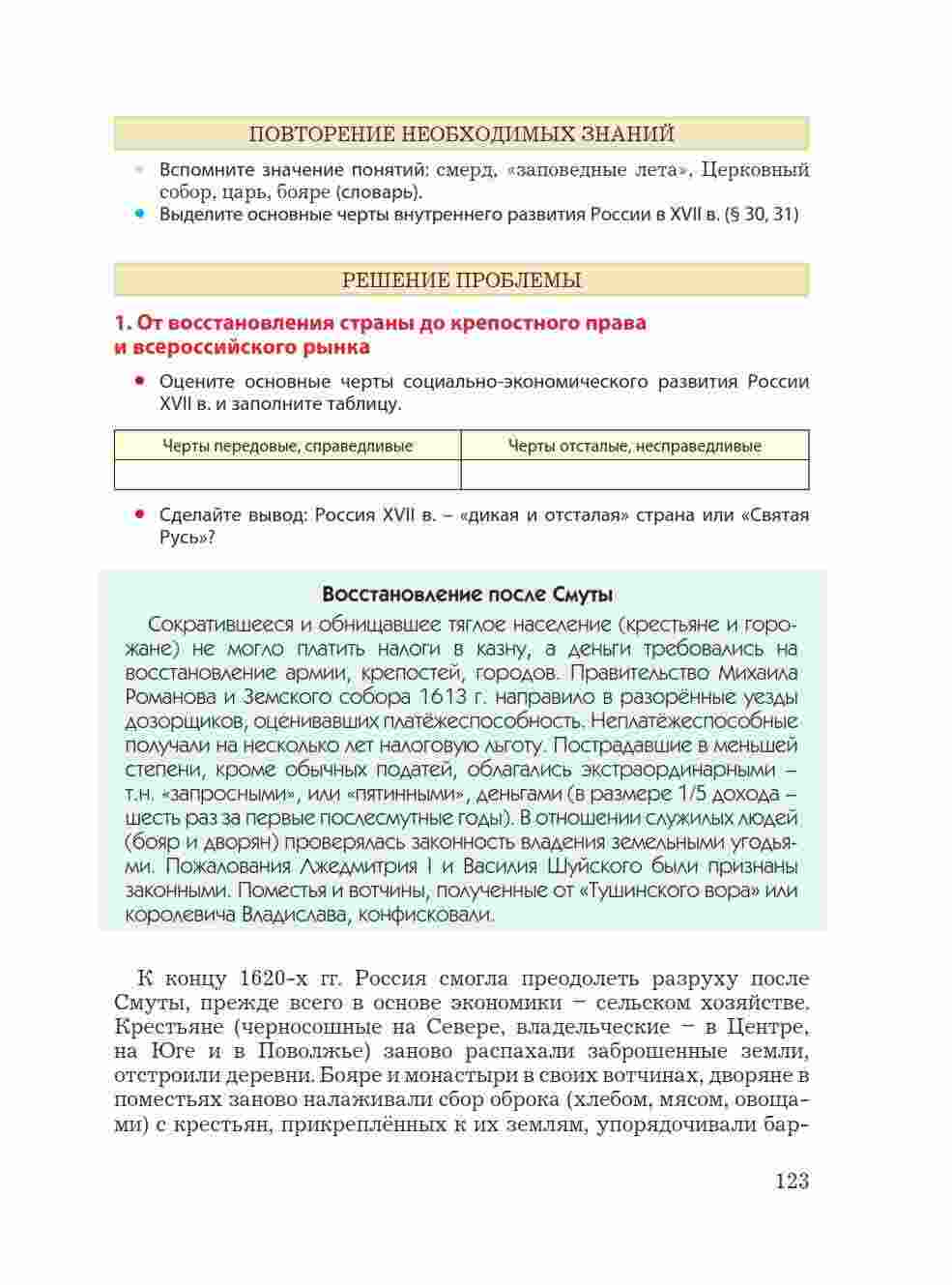 ПОВТОРЕНИЕ НЕОБХОДИМЫХ ЗНАНИЙ

• Вспомните значение понятий: смерд, «заповедные лета», Церковный собор, царь, бояре (словарь).
• Выделите основные черты внутреннего развития России в XVII в. (§ 30, 31)

РЕШЕНИЕ ПРОБЛЕМЫ

1. От восстановления страны до крепостного права и всероссийского рынка

• Оцените основные черты социально-экономического развития России XVII в. и заполните таблицу.

| Черты передовые, справедливые | Черты отсталые, несправедливые |
|---|---|
| | |

• Сделайте вывод: Россия XVII в. – «дикая и отсталая» страна или «Святая Русь»?

Восстановление после Смуты

Сократившееся и обнищавшее тяглое население (крестьяне и горожане) не могло платить налоги в казну, а деньги требовались на восстановление армии, крепостей, городов. Правительство Михаила Романова и Земского собора 1613 г. направило в разорённые уезды дозорщиков, оценивавших платёжеспособность. Неплатёжеспособные получали на несколько лет налоговую льготу. Пострадавшие в меньшей степени, кроме обычных податей, облагались экстраординарными – т.н. «запросными», или «пятинными», деньгами (в размере 1/5 дохода – шесть раз за первые послесмутные годы). В отношении служилых людей (бояр и дворян) проверялась законность владения земельными угодьями. Пожалования Лжедмитрия I и Василия Шуйского были признаны законными. Поместья и вотчины, полученные от «Тушинского вора» или королевича Владислава, конфисковали.

К концу 1620-х гг. Россия смогла преодолеть разруху после Смуты, прежде всего в основе экономики – сельском хозяйстве. Крестьяне (черносошные на Севере, владельческие – в Центре, на Юге и в Поволжье) заново распахали заброшенные земли, отстроили деревни. Бояре и монастыри в своих вотчинах, дворяне в поместьях заново налаживали сбор оброка (хлебом, мясом, овощами) с крестьян, прикреплённых к их землям, упорядочивали бар-

123